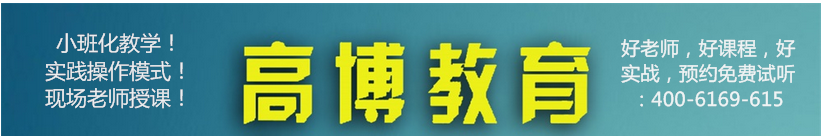 小班化教学！
实践操作模式！
现场老师授课！

高博教育

好老师，好课程，好实战，预约免费试听：400-6169-615